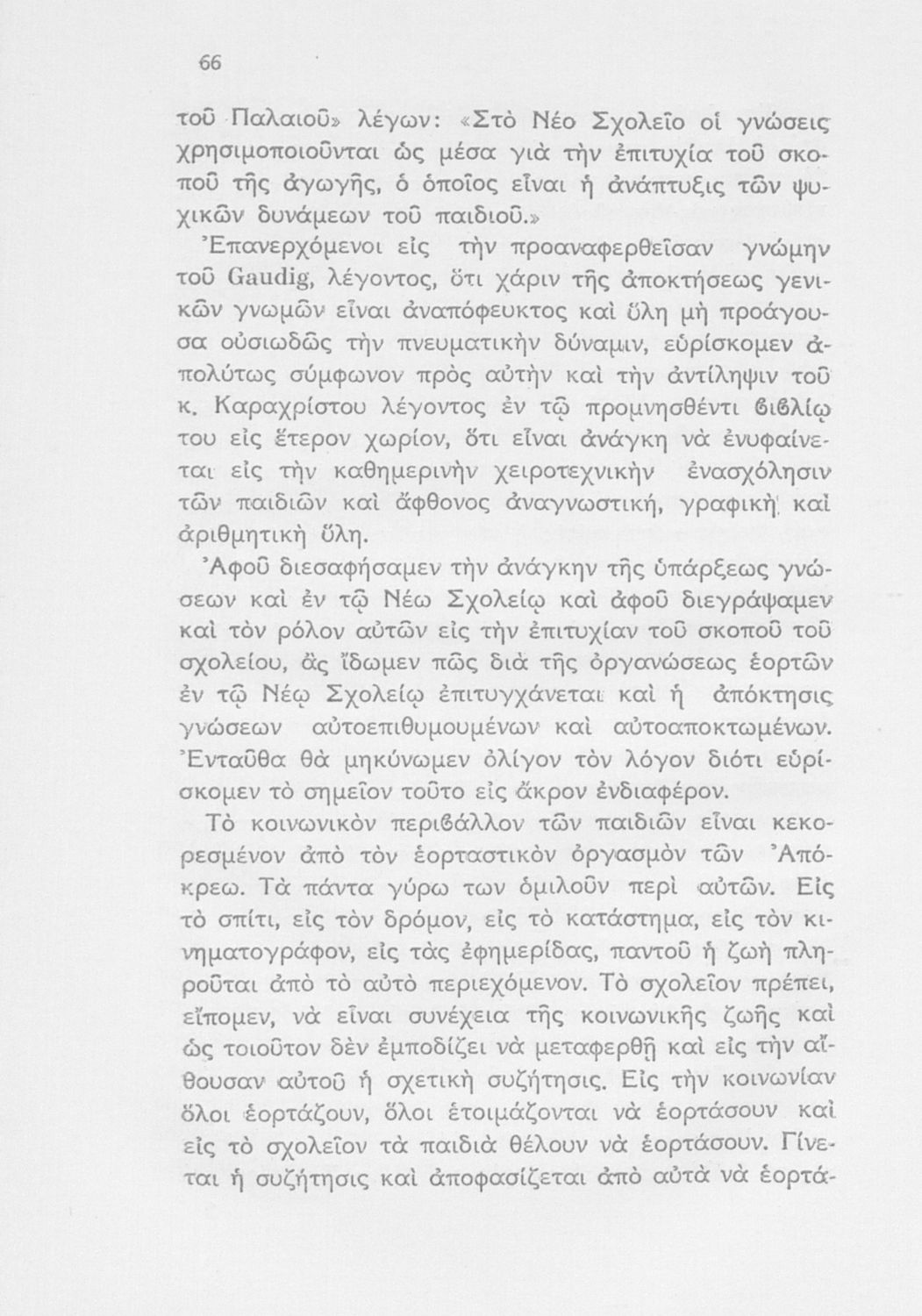 66

τοῦ Παλαιοῦ» λέγων: «Στὸ Νέο Σχολεῖο οἱ γνώσεις χρησιμοποιοῦνται ὡς μέσα γιὰ τὴν ἐπιτυχία τοῦ σκοποῦ τῆς ἀγωγῆς, ὁ ὁποῖος εἶναι ἡ ἀνάπτυξις τῶν ψυχικῶν δυνάμεων τοῦ παιδιοῦ.»

Ἐπανερχόμενοι εἰς τὴν προαναφερθεῖσαν γνώμην τοῦ Gaudig, λέγοντος, ὅτι χάριν τῆς ἀποκτήσεως γενικῶν γνωμῶν εἶναι ἀναπόφευκτος καὶ ὕλη μὴ προάγουσα οὐσιωδῶς τὴν πνευματικὴν δύναμιν, εὑρίσκομεν ἀπολύτως σύμφωνον πρὸς αὐτὴν καὶ τὴν ἀντίληψιν τοῦ κ. Καραχρίστου λέγοντος ἐν τῷ προμνησθέντι βιβλίῳ του εἰς ἕτερον χωρίον, ὅτι εἶναι ἀνάγκη νὰ ἐνυφαίνεται εἰς τὴν καθημερινὴν χειροτεχνικὴν ἐνασχόλησιν τῶν παιδιῶν καὶ ἄφθονος ἀναγνωστική, γραφικὴ καὶ ἀριθμητικὴ ὕλη.

Ἀφοῦ διεσαφήσαμεν τὴν ἀνάγκην τῆς ὑπάρξεως γνώσεων καὶ ἐν τῷ Νέῳ Σχολείῳ καὶ ἀφοῦ διεγράψαμεν καὶ τὸν ρόλον αὐτῶν εἰς τὴν ἐπιτυχίαν τοῦ σκοποῦ τοῦ σχολείου, ἂς ἴδωμεν πῶς διὰ τῆς ὀργανώσεως ἑορτῶν ἐν τῷ Νέῳ Σχολείῳ ἐπιτυγχάνεται καὶ ἡ ἀπόκτησις γνώσεων αὐτοεπιθυμουμένων καὶ αὐτοαποκτωμένων. Ἐνταῦθα θὰ μηκύνωμεν ὀλίγον τὸν λόγον διότι εὑρίσκομεν τὸ σημεῖον τοῦτο εἰς ἄκρον ἐνδιαφέρον.

Τὸ κοινωνικὸν περιβάλλον τῶν παιδιῶν εἶναι κεκορεσμένον ἀπὸ τὸν ἑορταστικὸν ὀργασμὸν τῶν Ἀπόκρεω. Τὰ πάντα γύρω των ὁμιλοῦν περὶ αὐτῶν. Εἰς τὸ σπίτι, εἰς τὸν δρόμον, εἰς τὸ κατάστημα, εἰς τὸν κινηματογράφον, εἰς τὰς ἐφημερίδας, παντοῦ ἡ ζωὴ πληροῦται ἀπὸ τὸ αὐτὸ περιεχόμενον. Τὸ σχολεῖον πρέπει, εἴπομεν, νὰ εἶναι συνέχεια τῆς κοινωνικῆς ζωῆς καὶ ὡς τοιοῦτον δὲν ἐμποδίζει νὰ μεταφερθῇ καὶ εἰς τὴν αἴθουσαν αὐτοῦ ἡ σχετικὴ συζήτησις. Εἰς τὴν κοινωνίαν ὅλοι ἑορτάζουν, ὅλοι ἑτοιμάζονται νὰ ἑορτάσουν καὶ εἰς τὸ σχολεῖον τὰ παιδιὰ θέλουν νὰ ἑορτάσουν. Γίνεται ἡ συζήτησις καὶ ἀποφασίζεται ἀπὸ αὐτὰ νὰ ἑορτά-